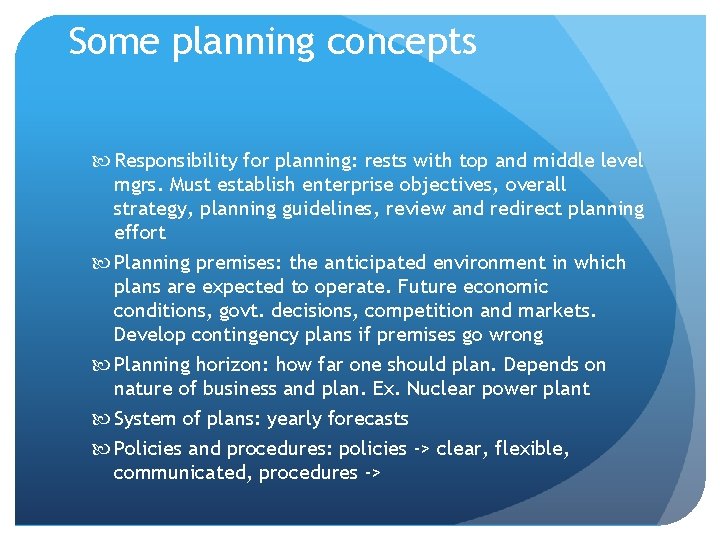 Some planning concepts

Responsibility for planning: rests with top and middle level mgrs. Must establish enterprise objectives, overall strategy, planning guidelines, review and redirect planning effort

Planning premises: the anticipated environment in which plans are expected to operate. Future economic conditions, govt. decisions, competition and markets. Develop contingency plans if premises go wrong

Planning horizon: how far one should plan. Depends on nature of business and plan. Ex. Nuclear power plant

System of plans: yearly forecasts

Policies and procedures: policies -> clear, flexible, communicated, procedures ->